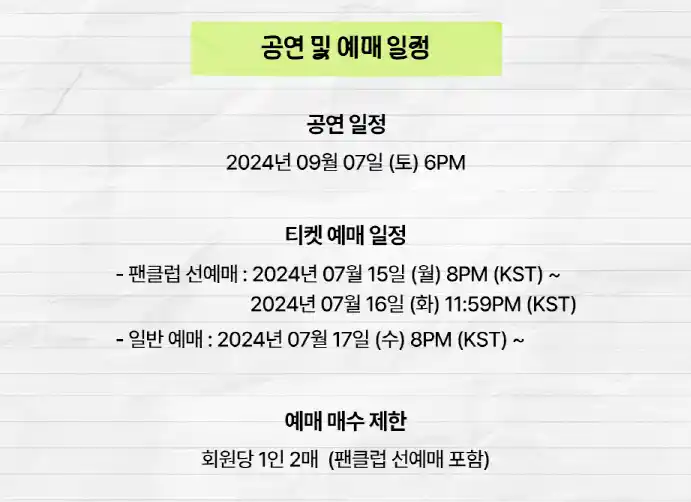 공연 및 예매 일정

공연 일정

2024년 09월 07일 (토) 6PM

티켓 예매 일정

- 팬클럽 선예매 : 2024년 07월 15일 (월) 8PM (KST) ~
2024년 07월 16일 (화) 11:59PM (KST)

- 일반 예매 : 2024년 07월 17일 (수) 8PM (KST) ~

예매 매수 제한

회원당 1인 2매 (팬클럽 선예매 포함)